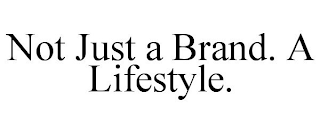 Not Just a Brand. A Lifestyle.